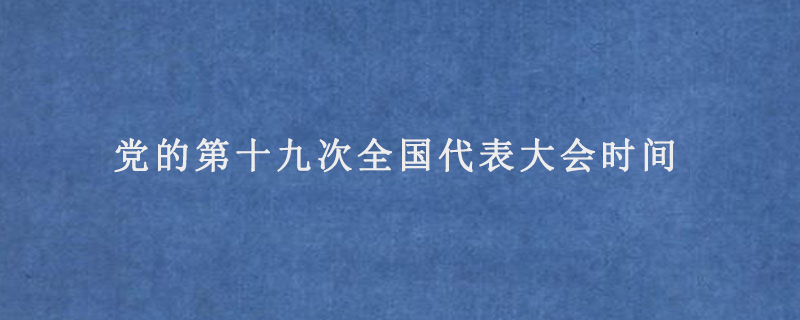 党的第十九次全国代表大会时间